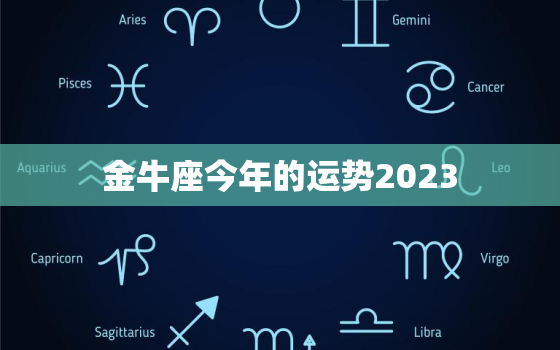 Aries

Gemini

Pisces

Cancer

Aquarius

金牛座今年的运势2023

Leo

Capricorn

Virgo

Sagittarius

Libra